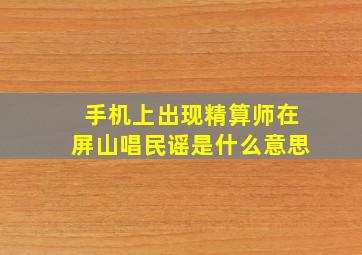 手机上出现精算师在屏山唱民谣是什么意思